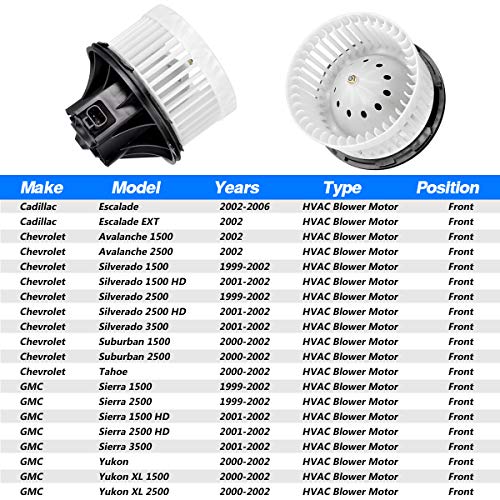 | Make | Model | Years | Type | Position |
|---|---|---|---|---|
| Cadillac | Escalade | 2002-2006 | HVAC Blower Motor | Front |
| Cadillac | Escalade EXT | 2002 | HVAC Blower Motor | Front |
| Chevrolet | Avalanche 1500 | 2002 | HVAC Blower Motor | Front |
| Chevrolet | Avalanche 2500 | 2002 | HVAC Blower Motor | Front |
| Chevrolet | Silverado 1500 | 1999-2002 | HVAC Blower Motor | Front |
| Chevrolet | Silverado 1500 HD | 2001-2002 | HVAC Blower Motor | Front |
| Chevrolet | Silverado 2500 | 1999-2002 | HVAC Blower Motor | Front |
| Chevrolet | Silverado 2500 HD | 2001-2002 | HVAC Blower Motor | Front |
| Chevrolet | Silverado 3500 | 2001-2002 | HVAC Blower Motor | Front |
| Chevrolet | Suburban 1500 | 2000-2002 | HVAC Blower Motor | Front |
| Chevrolet | Suburban 2500 | 2000-2002 | HVAC Blower Motor | Front |
| Chevrolet | Tahoe | 2000-2002 | HVAC Blower Motor | Front |
| GMC | Sierra 1500 | 1999-2002 | HVAC Blower Motor | Front |
| GMC | Sierra 2500 | 1999-2002 | HVAC Blower Motor | Front |
| GMC | Sierra 1500 HD | 2001-2002 | HVAC Blower Motor | Front |
| GMC | Sierra 2500 HD | 2001-2002 | HVAC Blower Motor | Front |
| GMC | Sierra 3500 | 2001-2002 | HVAC Blower Motor | Front |
| GMC | Yukon | 2000-2002 | HVAC Blower Motor | Front |
| GMC | Yukon XL 1500 | 2000-2002 | HVAC Blower Motor | Front |
| GMC | Yukon XL 2500 | 2000-2002 | HVAC Blower Motor | Front |